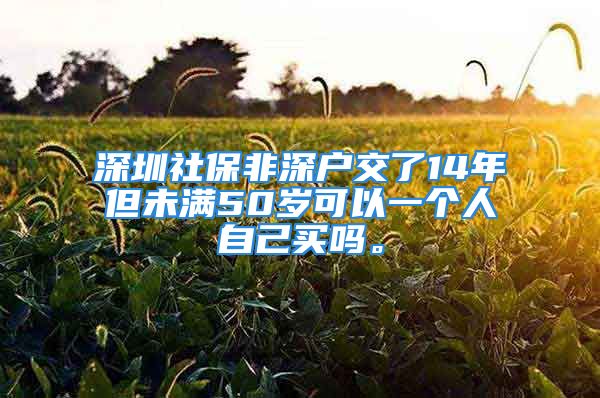 深圳社保非深户交了14年但未满50岁可以一个人自己买吗。